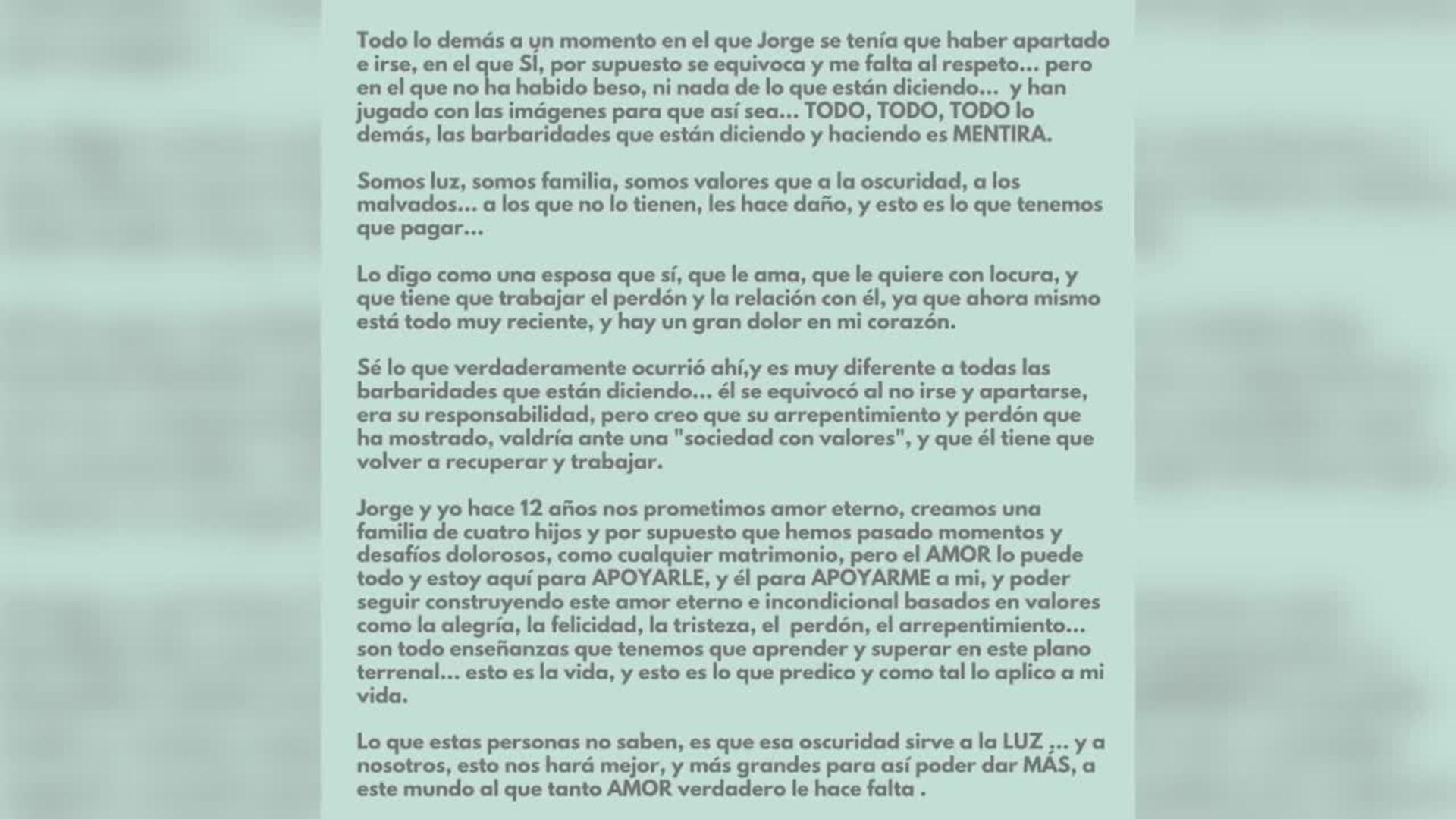 Todo lo demás a un momento en el que Jorge se tenía que haber apartado e irse, en el que SÍ, por supuesto se equivoca y me falta al respeto... pero en el que no ha habido beso, ni nada de lo que están diciendo... y han jugado con las imágenes para que así sea... TODO, TODO, TODO lo demás, las barbaridades que están diciendo y haciendo es MENTIRA.

Somos luz, somos familia, somos valores que a la oscuridad, a los malvados... a los que no lo tienen, les hace daño, y esto es lo que tenemos que pagar...

Lo digo como una esposa que sí, que le ama, que le quiere con locura, y que tiene que trabajar el perdón y la relación con él, ya que ahora mismo está todo muy reciente, y hay un gran dolor en mi corazón.

Sé lo que verdaderamente ocurrió ahí,y es muy diferente a todas las barbaridades que están diciendo... él se equivocó al no irse y apartarse, era su responsabilidad, pero creo que su arrepentimiento y perdón que ha mostrado, valdría ante una "sociedad con valores", y que él tiene que volver a recuperar y trabajar.

Jorge y yo hace 12 años nos prometimos amor eterno, creamos una familia de cuatro hijos y por supuesto que hemos pasado momentos y desafíos dolorosos, como cualquier matrimonio, pero el AMOR lo puede todo y estoy aquí para APOYARLE, y él para APOYARME a mi, y poder seguir construyendo este amor eterno e incondicional basados en valores como la alegría, la felicidad, la tristeza, el perdón, el arrepentimiento... son todo enseñanzas que tenemos que aprender y superar en este plano terrenal... esto es la vida, y esto es lo que predico y como tal lo aplico a mi vida.

Lo que estas personas no saben, es que esa oscuridad sirve a la LUZ ,.. y a nosotros, esto nos hará mejor, y más grandes para así poder dar MÁS, a este mundo al que tanto AMOR verdadero le hace falta .